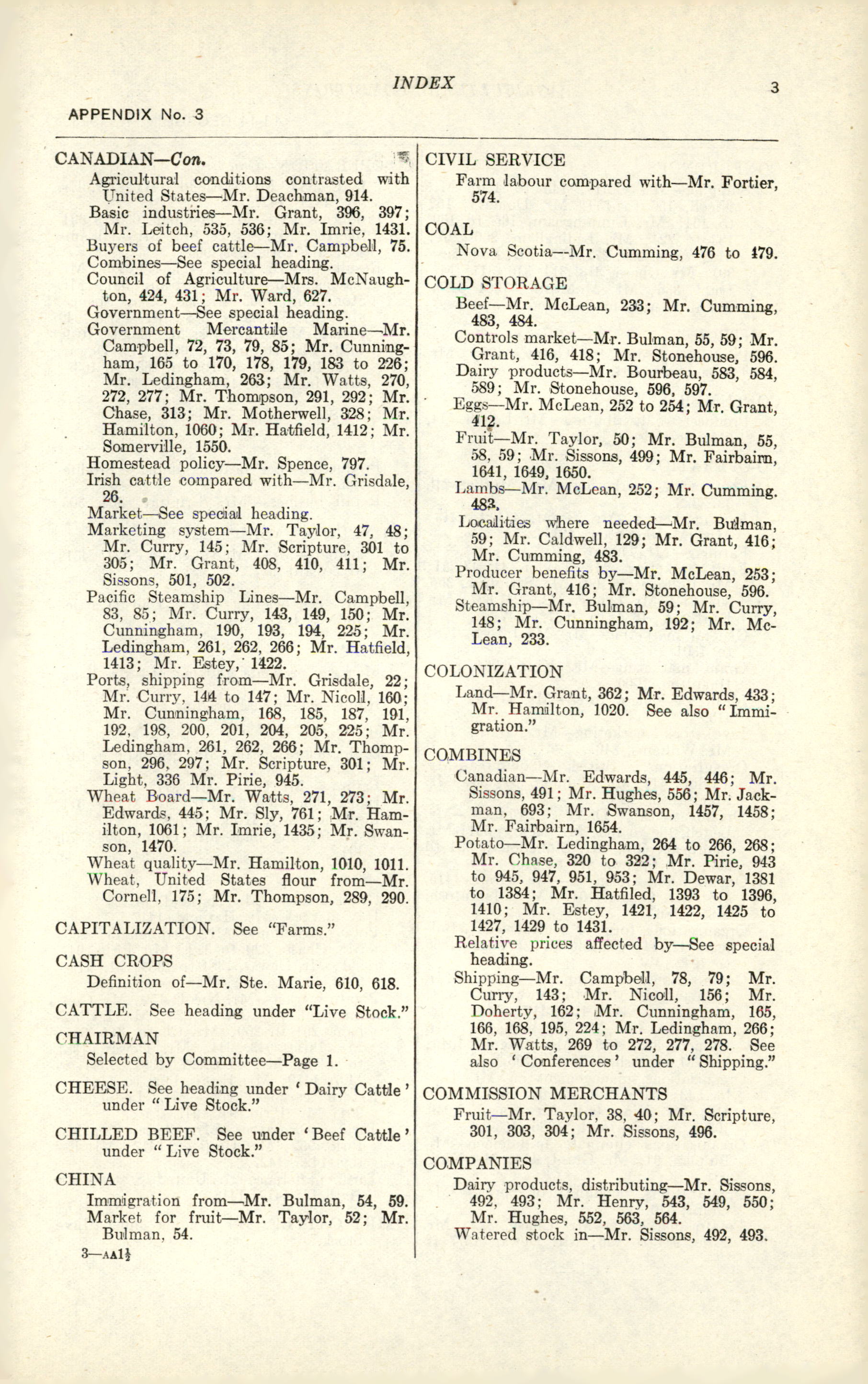 INDEX

3

APPENDIX No. 3

CANADIAN—Con.
Agricultural conditions contrasted with United States—Mr. Deachman, 914.
Basic industries—Mr. Grant, 396, 397; Mr. Leitch, 535, 536; Mr. Imrie, 1431.
Buyers of beef cattle—Mr. Campbell, 75.
Combines—See special heading.
Council of Agriculture—Mrs. McNaughton, 424, 431; Mr. Ward, 627.
Government—See special heading.
Government Mercantile Marine—Mr. Campbell, 72, 73, 79, 85; Mr. Cunningham, 165 to 170, 178, 179, 183 to 226; Mr. Ledingham, 263; Mr. Watts, 270, 272, 277; Mr. Thompson, 291, 292; Mr. Chase, 313; Mr. Motherwell, 328; Mr. Hamilton, 1060; Mr. Hatfield, 1412; Mr. Somerville, 1550.
Homestead policy—Mr. Spence, 797.
Irish cattle compared with—Mr. Grisdale, 26.
Market—See special heading.
Marketing system—Mr. Taylor, 47, 48; Mr. Curry, 145; Mr. Scripture, 301 to 305; Mr. Grant, 408, 410, 411; Mr. Sissons, 501, 502.
Pacific Steamship Lines—Mr. Campbell, 83, 85; Mr. Curry, 143, 149, 150; Mr. Cunningham, 190, 193, 194, 225; Mr. Ledingham, 261, 262, 266; Mr. Hatfield, 1413; Mr. Estey, 1422.
Ports, shipping from—Mr. Grisdale, 22; Mr. Curry, 144 to 147; Mr. Nicoll, 160; Mr. Cunningham, 168, 185, 187, 191, 192, 198, 200, 201, 204, 205, 225; Mr. Ledingham, 261, 262, 266; Mr. Thompson, 296, 297; Mr. Scripture, 301; Mr. Light, 336 Mr. Pirie, 945.
Wheat Board—Mr. Watts, 271, 273; Mr. Edwards, 445; Mr. Sly, 761; Mr. Hamilton, 1061; Mr. Imrie, 1435; Mr. Swanson, 1470.
Wheat quality—Mr. Hamilton, 1010, 1011.
Wheat, United States flour from—Mr. Cornell, 175; Mr. Thompson, 289, 290.

CAPITALIZATION. See "Farms."

CASH CROPS
Definition of—Mr. Ste. Marie, 610, 618.

CATTLE. See heading under "Live Stock."

CHAIRMAN
Selected by Committee—Page 1.

CHEESE. See heading under 'Dairy Cattle' under "Live Stock."

CHILLED BEEF. See under 'Beef Cattle' under "Live Stock."

CHINA
Immigration from—Mr. Bulman, 54, 59.
Market for fruit—Mr. Taylor, 52; Mr. Bulman, 54.

3—AA1½

CIVIL SERVICE
Farm labour compared with—Mr. Fortier, 574.

COAL
Nova Scotia—Mr. Cumming, 476 to 479.

COLD STORAGE
Beef—Mr. McLean, 233; Mr. Cumming, 483, 484.
Controls market—Mr. Bulman, 55, 59; Mr. Grant, 416, 418; Mr. Stonehouse, 596.
Dairy products—Mr. Bourbeau, 583, 584, 589; Mr. Stonehouse, 596, 597.
Eggs—Mr. McLean, 252 to 254; Mr. Grant, 412.
Fruit—Mr. Taylor, 50; Mr. Bulman, 55, 58, 59; Mr. Sissons, 499; Mr. Fairbairn, 1641, 1649, 1650.
Lambs—Mr. McLean, 252; Mr. Cumming. 483.
Localities where needed—Mr. Bulman, 59; Mr. Caldwell, 129; Mr. Grant, 416; Mr. Cumming, 483.
Producer benefits by—Mr. McLean, 253; Mr. Grant, 416; Mr. Stonehouse, 596.
Steamship—Mr. Bulman, 59; Mr. Curry, 148; Mr. Cunningham, 192; Mr. McLean, 233.

COLONIZATION
Land—Mr. Grant, 362; Mr. Edwards, 433; Mr. Hamilton, 1020. See also "Immigration."

COMBINES
Canadian—Mr. Edwards, 445, 446; Mr. Sissons, 491; Mr. Hughes, 556; Mr. Jackman, 693; Mr. Swanson, 1457, 1458; Mr. Fairbairn, 1654.
Potato—Mr. Ledingham, 264 to 266, 268; Mr. Chase, 320 to 322; Mr. Pirie, 943 to 945, 947, 951, 953; Mr. Dewar, 1381 to 1384; Mr. Hatfiled, 1393 to 1396, 1410; Mr. Estey, 1421, 1422, 1425 to 1427, 1429 to 1431.
Relative prices affected by—See special heading.
Shipping—Mr. Campbell, 78, 79; Mr. Curry, 143; Mr. Nicoll, 156; Mr. Doherty, 162; Mr. Cunningham, 165, 166, 168, 195, 224; Mr. Ledingham, 266; Mr. Watts, 269 to 272, 277, 278. See also 'Conferences' under "Shipping."

COMMISSION MERCHANTS
Fruit—Mr. Taylor, 38, 40; Mr. Scripture, 301, 303, 304; Mr. Sissons, 496.

COMPANIES
Dairy products, distributing—Mr. Sissons, 492, 493; Mr. Henry, 543, 549, 550; Mr. Hughes, 552, 563, 564.
Watered stock in—Mr. Sissons, 492, 493.